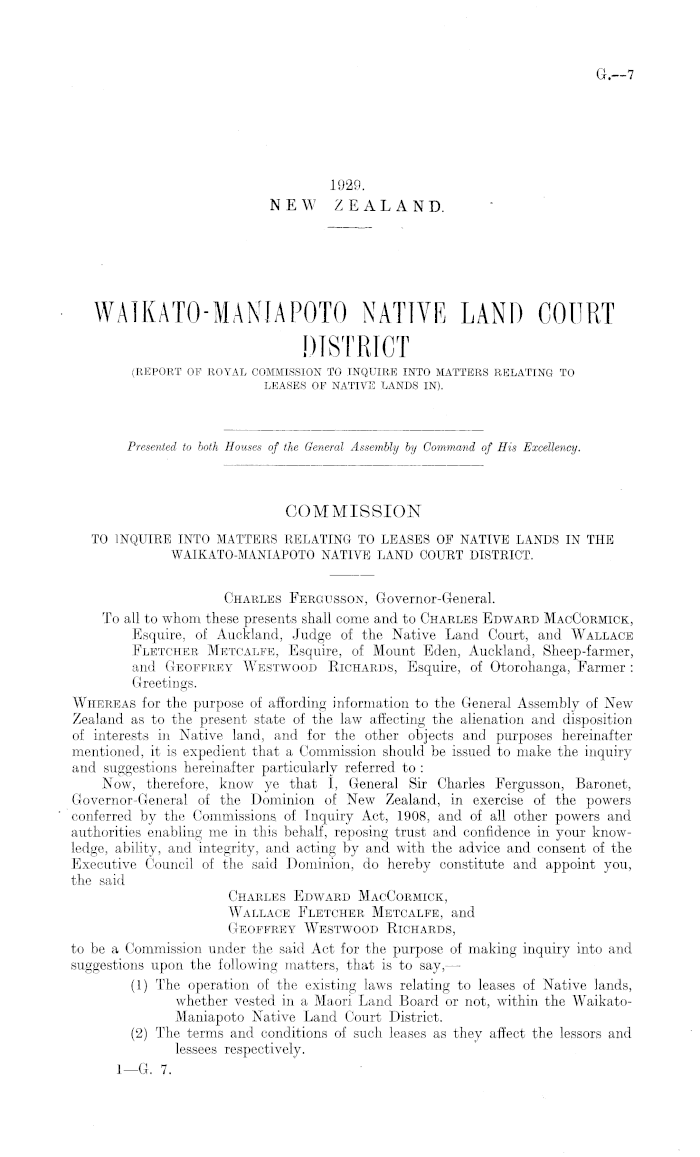 G.—7

1929.
NEW ZEALAND.

WAIKATO-MANIAPOTO NATIVE LAND COURT DISTRICT
(REPORT OF ROYAL COMMISSION TO INQUIRE INTO MATTERS RELATING TO LEASES OF NATIVE LANDS IN).

Presented to both Houses of the General Assembly by Command of His Excellency.

COMMISSION
TO INQUIRE INTO MATTERS RELATING TO LEASES OF NATIVE LANDS IN THE WAIKATO-MANIAPOTO NATIVE LAND COURT DISTRICT.

CHARLES FERGUSSON, Governor-General.

To all to whom these presents shall come and to CHARLES EDWARD MACCORMICK, Esquire, of Auckland, Judge of the Native Land Court, and WALLACE FLETCHER METCALFE, Esquire, of Mount Eden, Auckland, Sheep-farmer, and GEOFFREY WESTWOOD RICHARDS, Esquire, of Otorohanga, Farmer: Greetings.

WHEREAS for the purpose of affording information to the General Assembly of New Zealand as to the present state of the law affecting the alienation and disposition of interests in Native land, and for the other objects and purposes hereinafter mentioned, it is expedient that a Commission should be issued to make the inquiry and suggestions hereinafter particularly referred to:

Now, therefore, know ye that I, General Sir Charles Fergusson, Baronet, Governor-General of the Dominion of New Zealand, in exercise of the powers conferred by the Commissions of Inquiry Act, 1908, and of all other powers and authorities enabling me in this behalf, reposing trust and confidence in your knowledge, ability, and integrity, and acting by and with the advice and consent of the Executive Council of the said Dominion, do hereby constitute and appoint you, the said

CHARLES EDWARD MACCORMICK,
WALLACE FLETCHER METCALFE, and
GEOFFREY WESTWOOD RICHARDS,

to be a Commission under the said Act for the purpose of making inquiry into and suggestions upon the following matters, that is to say,—

(1) The operation of the existing laws relating to leases of Native lands, whether vested in a Maori Land Board or not, within the Waikato-Maniapoto Native Land Court District.

(2) The terms and conditions of such leases as they affect the lessors and lessees respectively.

1—G. 7.